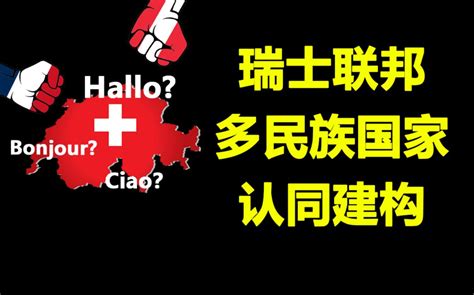 Hallo?

Bonjour?

Ciao?

瑞士联邦
多民族国家
认同建构